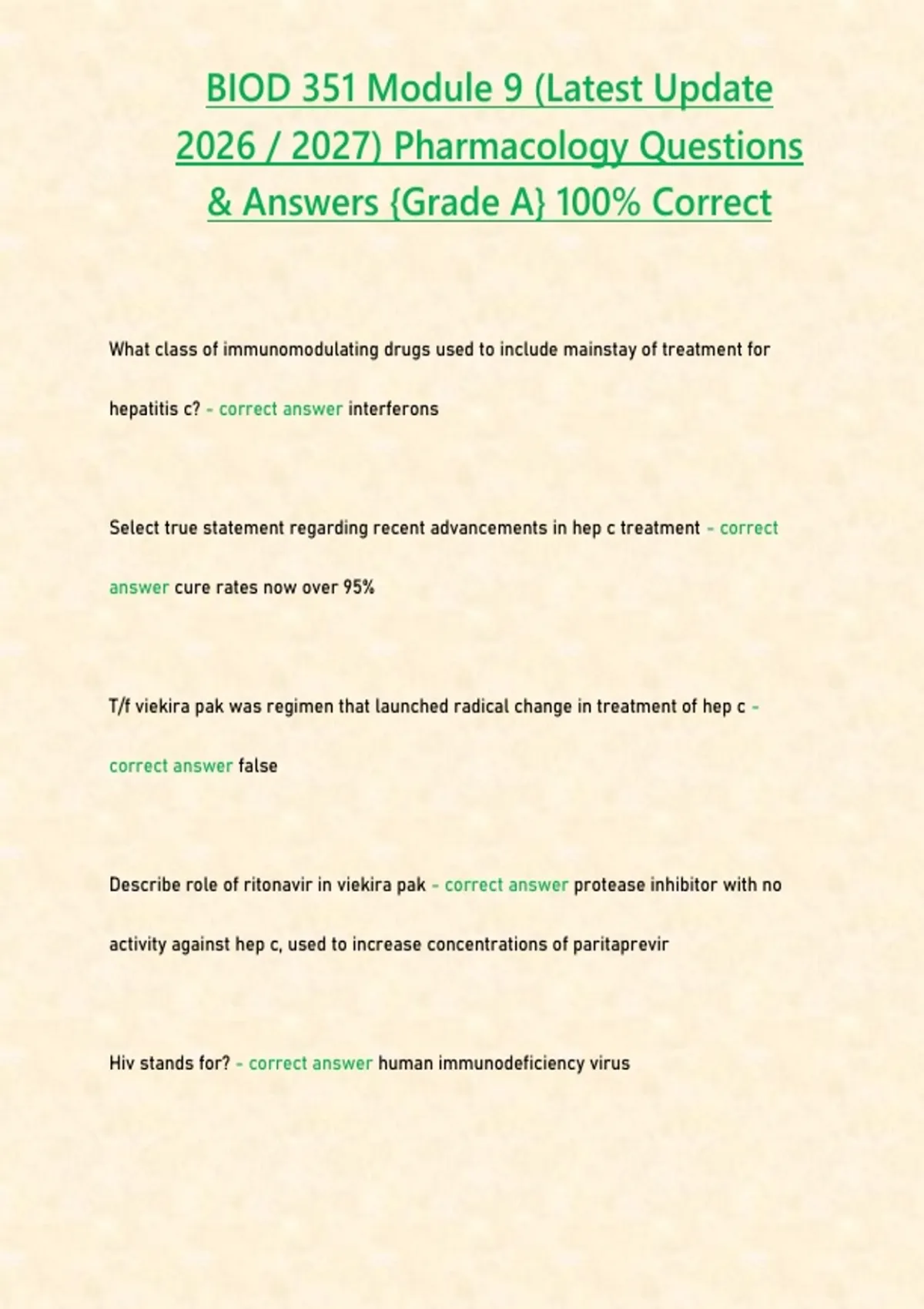 BIOD 351 Module 9 (Latest Update 2026 / 2027) Pharmacology Questions & Answers {Grade A} 100% Correct

What class of immunomodulating drugs used to include mainstay of treatment for hepatitis c? - correct answer interferons

Select true statement regarding recent advancements in hep c treatment - correct answer cure rates now over 95%

T/f viekira pak was regimen that launched radical change in treatment of hep c - correct answer false

Describe role of ritonavir in viekira pak - correct answer protease inhibitor with no activity against hep c, used to increase concentrations of paritaprevir

Hiv stands for? - correct answer human immunodeficiency virus